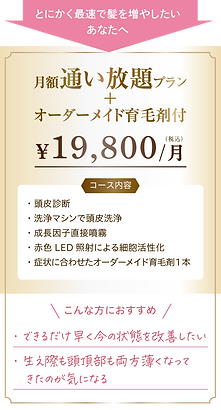 とにかく最速で髪を増やしたい
あなたへ

月額通い放題プラン
＋
オーダーメイド育毛剤付

¥19,800/月（税込）

コース内容

・頭皮診断
・洗浄マシンで頭皮洗浄
・成長因子直接噴霧
・赤色 LED 照射による細胞活性化
・症状に合わせたオーダーメイド育毛剤１本

＼ こんな方におすすめ ／

・できるだけ早く今の状態を改善したい

・生え際も頭頂部も両方薄くなってきたのが気になる